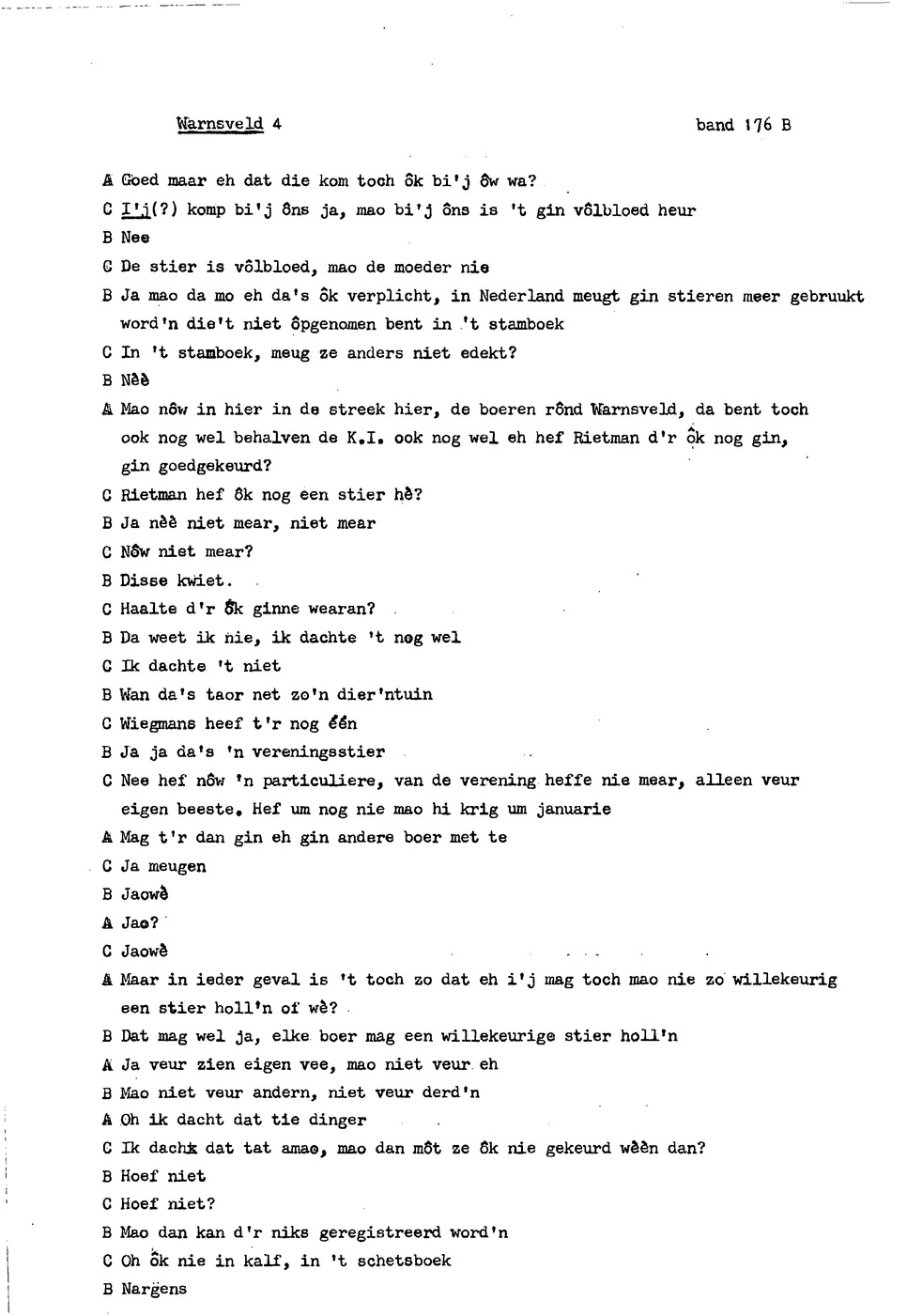 Warnsveld 4 band 176 B

A Goed maar eh dat die kom toch ôk bi'j ôw wa?

C I'j(?) komp bi'j ôns ja, mao bi'j ôns is 't gin vôlbloed heur

B Nee

C De stier is vôlbloed, mao de moeder nie

B Ja mao da mo eh da's ôk verplicht, in Nederland meugt gin stieren meer gebruukt word'n die't niet ôpgenomen bent in 't stamboek

C In 't stamboek, meug ze anders niet edekt?

B Nèè

A Mao nôw in hier in de streek hier, de boeren rônd Warnsveld, da bent toch ook nog wel behalven de K.I. ook nog wel eh hef Rietman d'r ôk nog gin, gin goedgekeurd?

C Rietman hef ôk nog een stier hè?

B Ja nèè niet mear, niet mear

C Nôw niet mear?

B Disse kwiet.

C Haalte d'r ôk ginne wearan?

B Da weet ik nie, ik dachte 't nog wel

C Ik dachte 't niet

B Wan da's taor net zo'n dier'ntuin

C Wiegmans heef t'r nog één

B Ja ja da's 'n vereningsstier

C Nee hef nôw 'n particuliere, van de verening heffe nie mear, alleen veur eigen beeste. Hef um nog nie mao hi krig um januarie

A Mag t'r dan gin eh gin andere boer met te

C Ja meugen

B Jaowè

A Jao?

C Jaowè

A Maar in ieder geval is 't toch zo dat eh i'j mag toch mao nie zo willekeurig een stier holl'n of wè?

B Dat mag wel ja, elke boer mag een willekeurige stier holl'n

A Ja veur zien eigen vee, mao niet veur eh

B Mao niet veur andern, niet veur derd'n

A Oh ik dacht dat tie dinger

C Ik dacht dat tat amao, mao dan môt ze ôk nie gekeurd wèèn dan?

B Hoef niet

C Hoef niet?

B Mao dan kan d'r niks geregistreerd word'n

C Oh ôk nie in kalf, in 't schetsboek

B Nargens